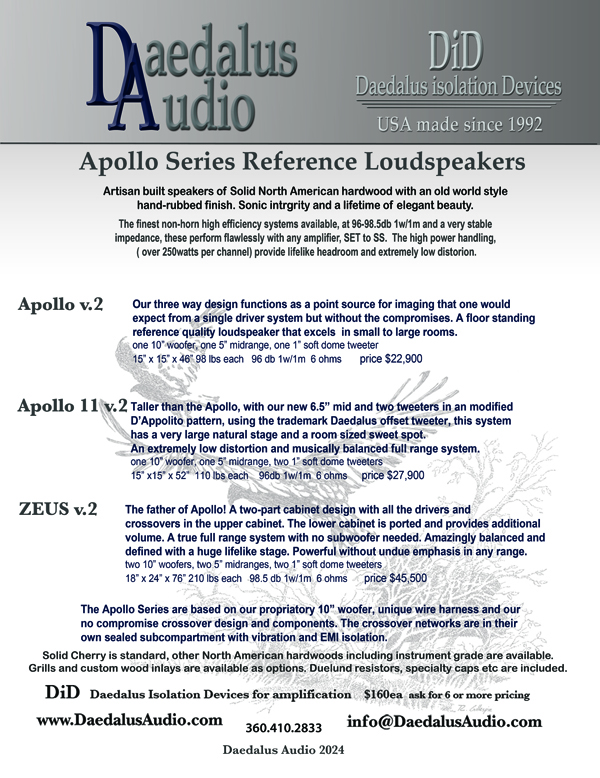 Daedalus Audio

DiD
Daedalus isolation Devices
USA made since 1992

Apollo Series Reference Loudspeakers

Artisan built speakers of Solid North American hardwood with an old world style hand-rubbed finish. Sonic intrgrity and a lifetime of elegant beauty.

The finest non-horn high efficiency systems available, at 96-98.5db 1w/1m and a very stable impedance, these perform flawlessly with any amplifier, SET to SS. The high power handling, ( over 250watts per channel) provide lifelike headroom and extremely low distorion.

Apollo v.2

Our three way design functions as a point source for imaging that one would expect from a single driver system but without the compromises. A floor standing reference quality loudspeaker that excels in small to large rooms.
one 10" woofer, one 5" midrange, one 1" soft dome tweeter
15" x 15" x 46" 98 lbs each 96 db 1w/1m 6 ohms price $22,900

Apollo 11 v.2

Taller than the Apollo, with our new 6.5" mid and two tweeters in an modified D'Appolito pattern, using the trademark Daedalus offset tweeter, this system has a very large natural stage and a room sized sweet spot.
An extremely low distortion and musically balanced full range system.
one 10" woofer, one 5" midrange, two 1" soft dome tweeters
15" x15" x 52" 110 lbs each 96db 1w/1m 6 ohms price $27,900

ZEUS v.2

The father of Apollo! A two-part cabinet design with all the drivers and crossovers in the upper cabinet. The lower cabinet is ported and provides additional volume. A true full range system with no subwoofer needed. Amazingly balanced and defined with a huge lifelike stage. Powerful without undue emphasis in any range.
two 10" woofers, two 5" midranges, two 1" soft dome tweeters
18" x 24" x 76" 210 lbs each 98.5 db 1w/1m 6 ohms price $45,500

The Apollo Series are based on our propriatory 10" woofer, unique wire harness and our no compromise crossover design and components. The crossover networks are in their own sealed subcompartment with vibration and EMI isolation.

Solid Cherry is standard, other North American hardwoods including instrument grade are available. Grills and custom wood inlays are available as options. Duelund resistors, specialty caps etc are included.

DiD Daedalus Isolation Devices for amplification $160ea ask for 6 or more pricing

www.DaedalusAudio.com 360.410.2833 info@DaedalusAudio.com

Daedalus Audio 2024